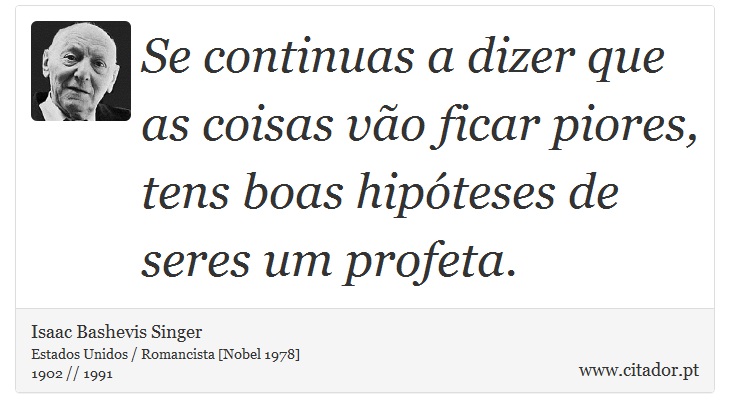 Se continuas a dizer que as coisas vão ficar piores, tens boas hipóteses de seres um profeta.

Isaac Bashevis Singer
Estados Unidos / Romancista [Nobel 1978]
1902 // 1991

www.citador.pt